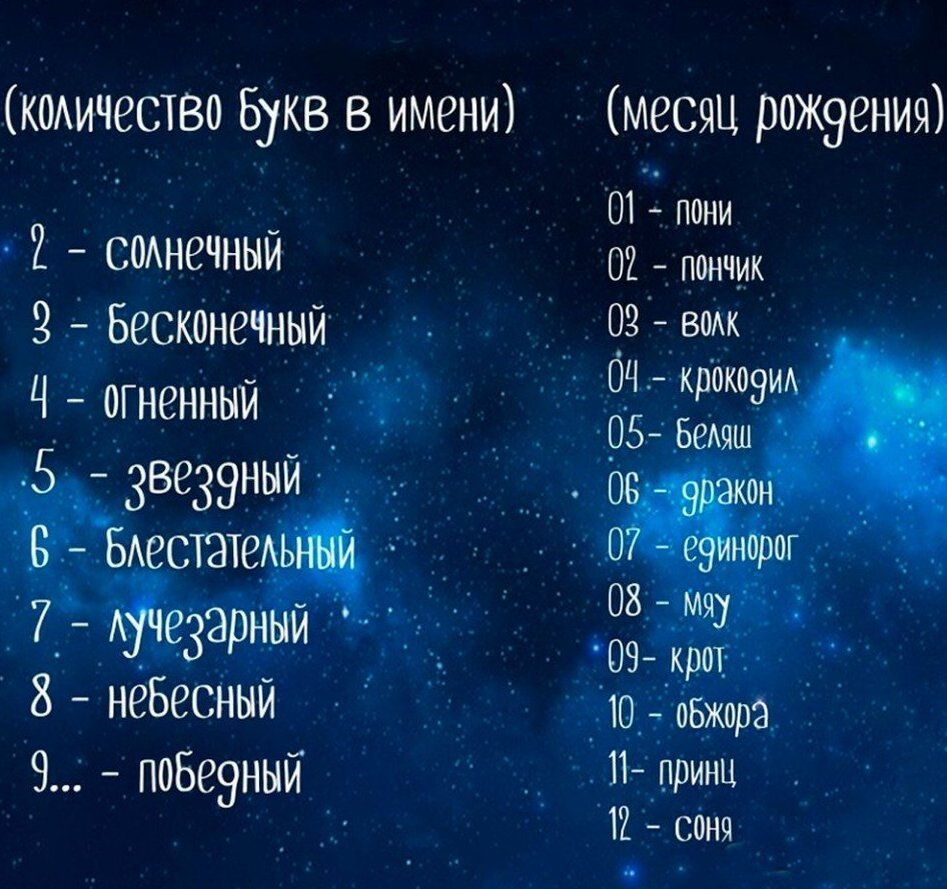 (количество букв в имени)

2 - солнечный
3 - бесконечный
4 - огненный
5 - звездный
6 - блестательный
7 - лучезарный
8 - небесный
9... - победный

(месяц рождения)

01 - пони
02 - пончик
03 - волк
04 - крокодил
05- беляш
06 - дракон
07 - единорог
08 - мяу
09- крот
10 - обжора
11- принц
12 - соня